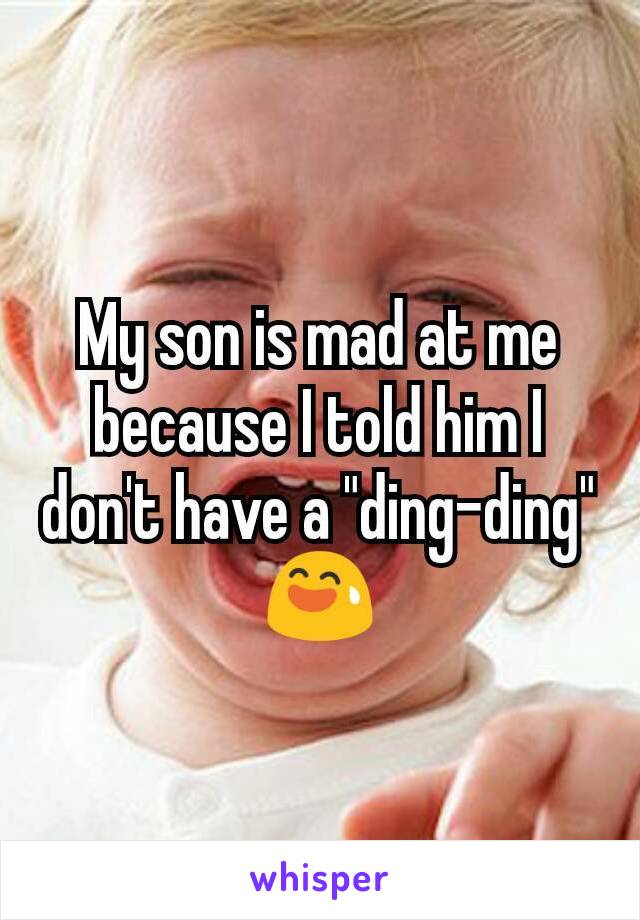 My son is mad at me because I told him I don't have a "ding-ding" 😅

whisper